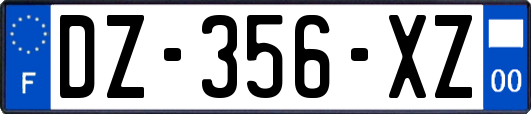 F

DZ-356-XZ

00